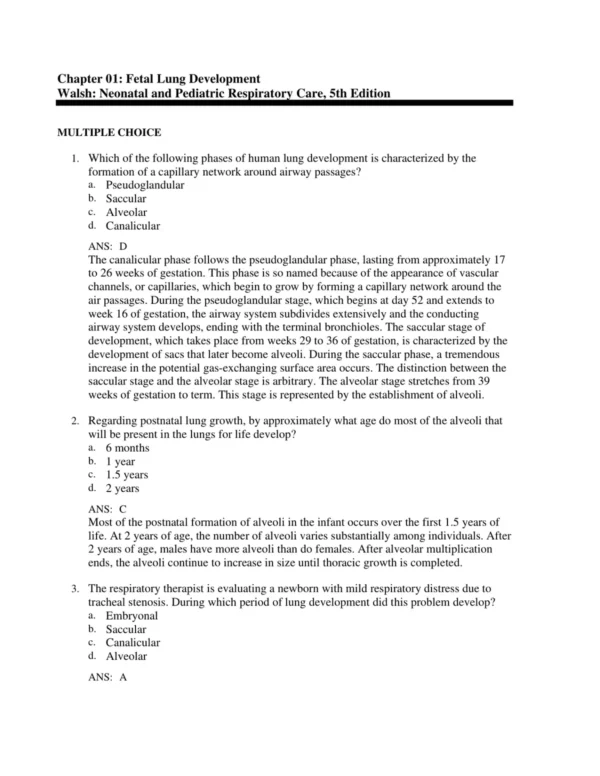 Chapter 01: Fetal Lung Development
Walsh: Neonatal and Pediatric Respiratory Care, 5th Edition

MULTIPLE CHOICE

1. Which of the following phases of human lung development is characterized by the formation of a capillary network around airway passages?
a. Pseudoglandular
b. Saccular
c. Alveolar
d. Canalicular

ANS: D
The canalicular phase follows the pseudoglandular phase, lasting from approximately 17 to 26 weeks of gestation. This phase is so named because of the appearance of vascular channels, or capillaries, which begin to grow by forming a capillary network around the air passages. During the pseudoglandular stage, which begins at day 52 and extends to week 16 of gestation, the airway system subdivides extensively and the conducting airway system develops, ending with the terminal bronchioles. The saccular stage of development, which takes place from weeks 29 to 36 of gestation, is characterized by the development of sacs that later become alveoli. During the saccular phase, a tremendous increase in the potential gas-exchanging surface area occurs. The distinction between the saccular stage and the alveolar stage is arbitrary. The alveolar stage stretches from 39 weeks of gestation to term. This stage is represented by the establishment of alveoli.

2. Regarding postnatal lung growth, by approximately what age do most of the alveoli that will be present in the lungs for life develop?
a. 6 months
b. 1 year
c. 1.5 years
d. 2 years

ANS: C
Most of the postnatal formation of alveoli in the infant occurs over the first 1.5 years of life. At 2 years of age, the number of alveoli varies substantially among individuals. After 2 years of age, males have more alveoli than do females. After alveolar multiplication ends, the alveoli continue to increase in size until thoracic growth is completed.

3. The respiratory therapist is evaluating a newborn with mild respiratory distress due to tracheal stenosis. During which period of lung development did this problem develop?
a. Embryonal
b. Saccular
c. Canalicular
d. Alveolar

ANS: A